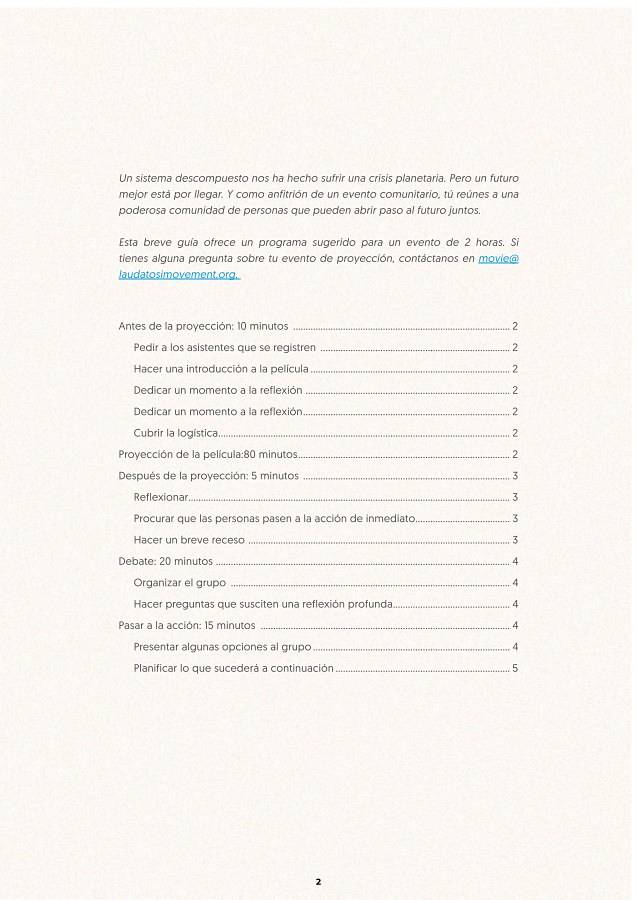 Un sistema descompuesto nos ha hecho sufrir una crisis planetaria. Pero un futuro mejor está por llegar. Y como anfitrión de un evento comunitario, tú reúnes a una poderosa comunidad de personas que pueden abrir paso al futuro juntos.

Esta breve guía ofrece un programa sugerido para un evento de 2 horas. Si tienes alguna pregunta sobre tu evento de proyección, contáctanos en movie@laudatosimovement.org.

Antes de la proyección: 10 minutos ........ 2
Pedir a los asistentes que se registren ........ 2
Hacer una introducción a la película ........ 2
Dedicar un momento a la reflexión ........ 2
Dedicar un momento a la reflexión ........ 2
Cubrir la logística ........ 2
Proyección de la película:80 minutos ........ 2
Después de la proyección: 5 minutos ........ 3
Reflexionar ........ 3
Procurar que las personas pasen a la acción de inmediato ........ 3
Hacer un breve receso ........ 3
Debate: 20 minutos ........ 4
Organizar el grupo ........ 4
Hacer preguntas que susciten una reflexión profunda ........ 4
Pasar a la acción: 15 minutos ........ 4
Presentar algunas opciones al grupo ........ 4
Planificar lo que sucederá a continuación ........ 5

2